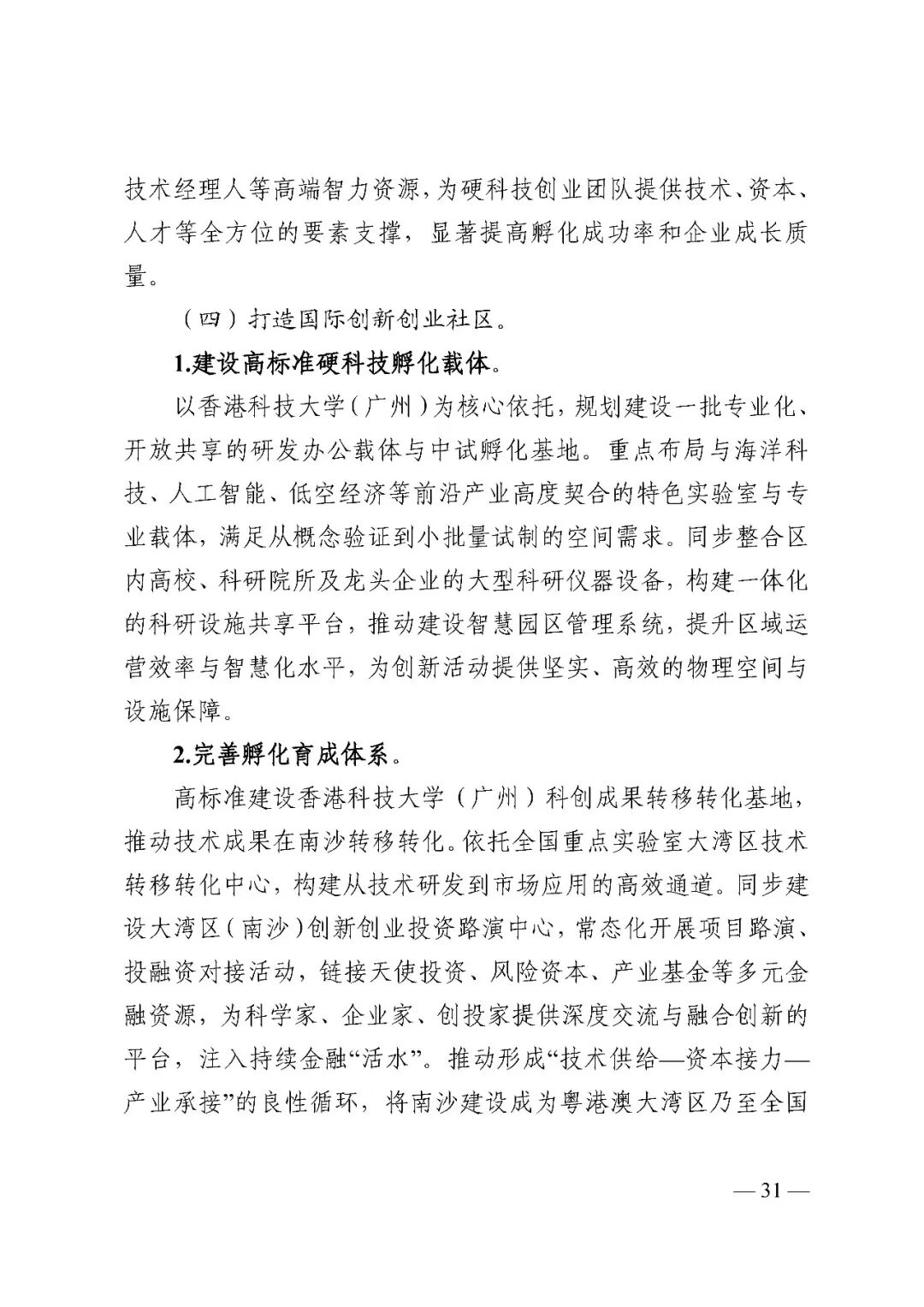 技术经理人等高端智力资源，为硬科技创业团队提供技术、资本、人才等全方位的要素支撑，显著提高孵化成功率和企业成长质量。

（四）打造国际创新创业社区。

1.建设高标准硬科技孵化载体。

以香港科技大学（广州）为核心依托，规划建设一批专业化、开放共享的研发办公载体与中试孵化基地。重点布局与海洋科技、人工智能、低空经济等前沿产业高度契合的特色实验室与专业载体，满足从概念验证到小批量试制的空间需求。同步整合区内高校、科研院所及龙头企业的大型科研仪器设备，构建一体化的科研设施共享平台，推动建设智慧园区管理系统，提升区域运营效率与智慧化水平，为创新活动提供坚实、高效的物理空间与设施保障。

2.完善孵化育成体系。

高标准建设香港科技大学（广州）科创成果转移转化基地，推动技术成果在南沙转移转化。依托全国重点实验室大湾区技术转移转化中心，构建从技术研发到市场应用的高效通道。同步建设大湾区（南沙）创新创业投资路演中心，常态化开展项目路演、投融资对接活动，链接天使投资、风险资本、产业基金等多元金融资源，为科学家、企业家、创投家提供深度交流与融合创新的平台，注入持续金融“活水”。推动形成“技术供给—资本接力—产业承接”的良性循环，将南沙建设成为粤港澳大湾区乃至全国

— 31 —